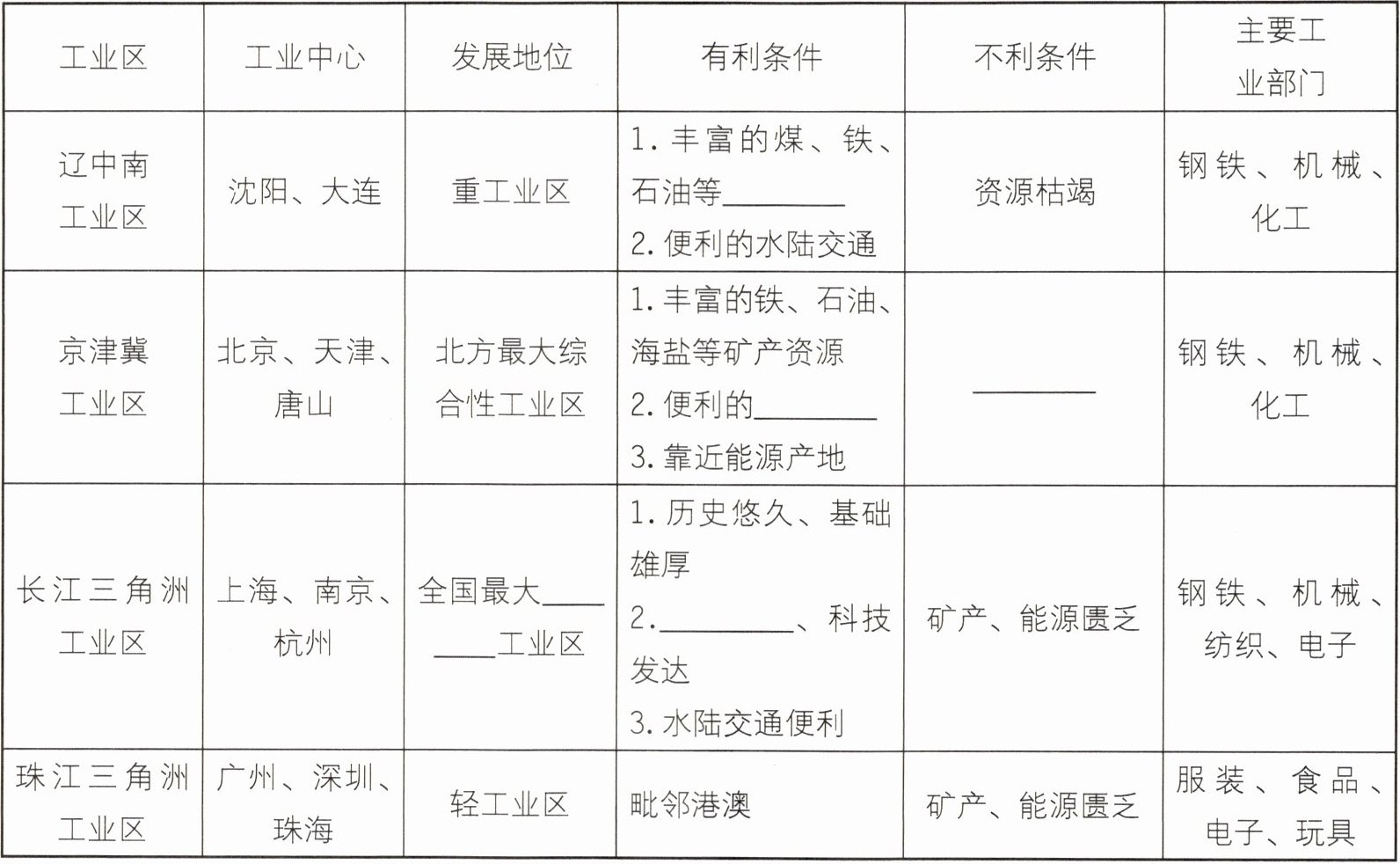 | 工业区 | 工业中心 | 发展地位 | 有利条件 | 不利条件 | 主要工业部门 |
|---|---|---|---|---|---|
| 辽中南工业区 | 沈阳、大连 | 重工业区 | 1. 丰富的煤、铁、石油等________ 2. 便利的水陆交通 | 资源枯竭 | 钢铁、机械、化工 |
| 京津冀工业区 | 北京、天津、唐山 | 北方最大综合性工业区 | 1. 丰富的铁、石油、海盐等矿产资源 2. 便利的________ 3. 靠近能源产地 | ________ | 钢铁、机械、化工 |
| 长江三角洲工业区 | 上海、南京、杭州 | 全国最大________工业区 | 1. 历史悠久、基础雄厚 2. ________、科技发达 3. 水陆交通便利 | 矿产、能源匮乏 | 钢铁、机械、纺织、电子 |
| 珠江三角洲工业区 | 广州、深圳、珠海 | 轻工业区 | 毗邻港澳 | 矿产、能源匮乏 | 服装、食品、电子、玩具 |